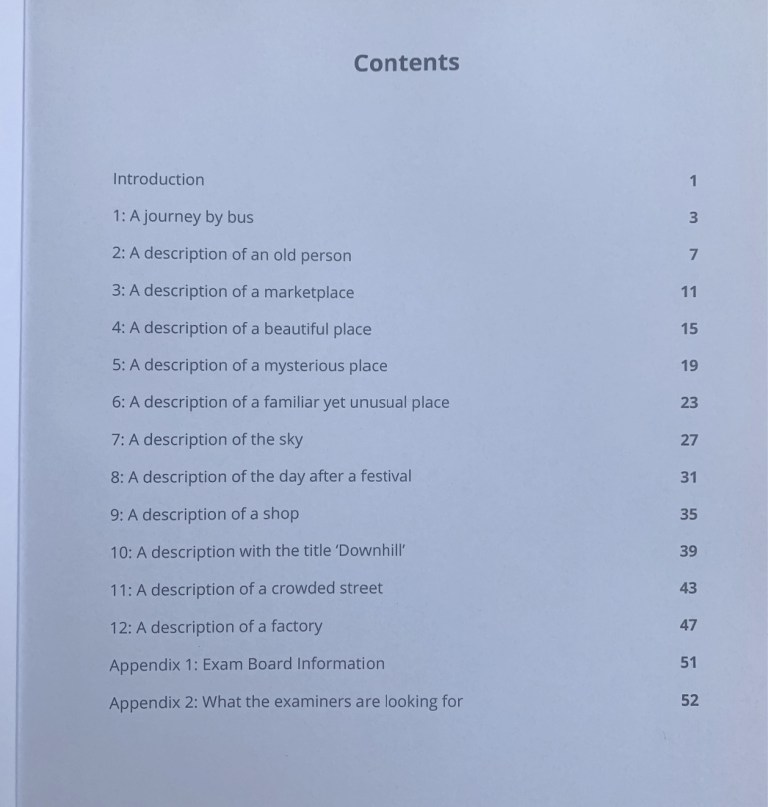 Contents

| | |
|---|---|
| Introduction | 1 |
| 1: A journey by bus | 3 |
| 2: A description of an old person | 7 |
| 3: A description of a marketplace | 11 |
| 4: A description of a beautiful place | 15 |
| 5: A description of a mysterious place | 19 |
| 6: A description of a familiar yet unusual place | 23 |
| 7: A description of the sky | 27 |
| 8: A description of the day after a festival | 31 |
| 9: A description of a shop | 35 |
| 10: A description with the title 'Downhill' | 39 |
| 11: A description of a crowded street | 43 |
| 12: A description of a factory | 47 |
| Appendix 1: Exam Board Information | 51 |
| Appendix 2: What the examiners are looking for | 52 |